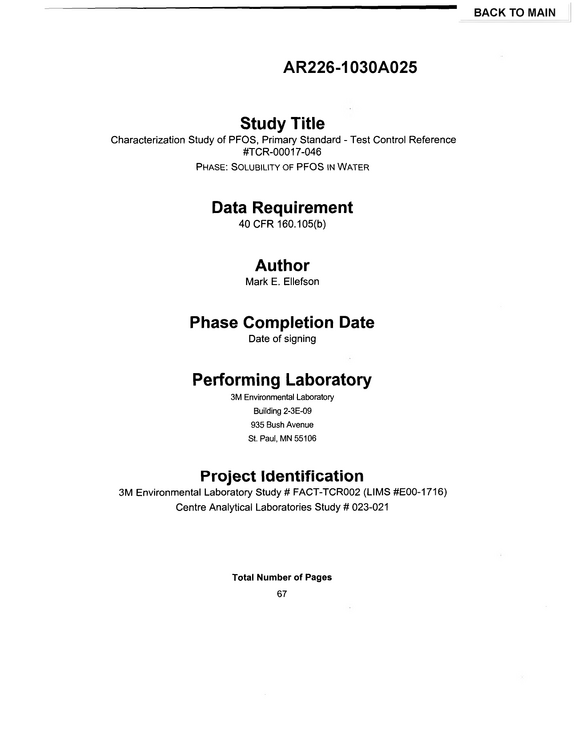 BACK TO MAIN

AR226-1030A025

Study Title

Characterization Study of PFOS, Primary Standard - Test Control Reference #TCR-00017-046

PHASE: SOLUBILITY OF PFOS IN WATER

Data Requirement

40 CFR 160.105(b)

Author

Mark E. Ellefson

Phase Completion Date

Date of signing

Performing Laboratory

3M Environmental Laboratory
Building 2-3E-09
935 Bush Avenue
St. Paul, MN 55106

Project Identification

3M Environmental Laboratory Study # FACT-TCR002 (LIMS #E00-1716)
Centre Analytical Laboratories Study # 023-021

Total Number of Pages
67